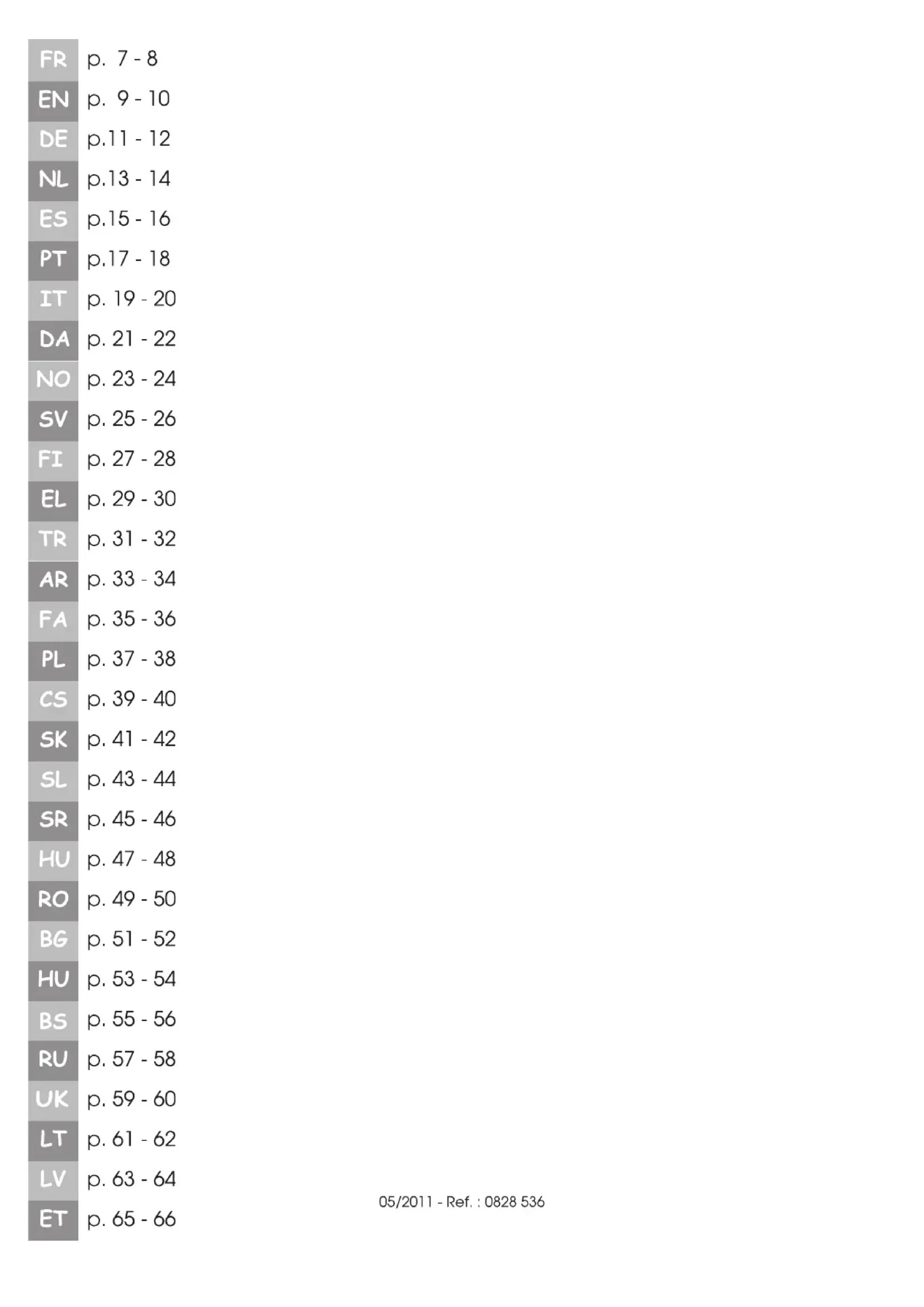 FR p. 7 - 8
EN p. 9 - 10
DE p.11 - 12
NL p.13 - 14
ES p.15 - 16
PT p.17 - 18
IT p. 19 - 20
DA p. 21 - 22
NO p. 23 - 24
SV p. 25 - 26
FI p. 27 - 28
EL p. 29 - 30
TR p. 31 - 32
AR p. 33 - 34
FA p. 35 - 36
PL p. 37 - 38
CS p. 39 - 40
SK p. 41 - 42
SL p. 43 - 44
SR p. 45 - 46
HU p. 47 - 48
RO p. 49 - 50
BG p. 51 - 52
HU p. 53 - 54
BS p. 55 - 56
RU p. 57 - 58
UK p. 59 - 60
LT p. 61 - 62
LV p. 63 - 64
ET p. 65 - 66

05/2011 - Ref. : 0828 536